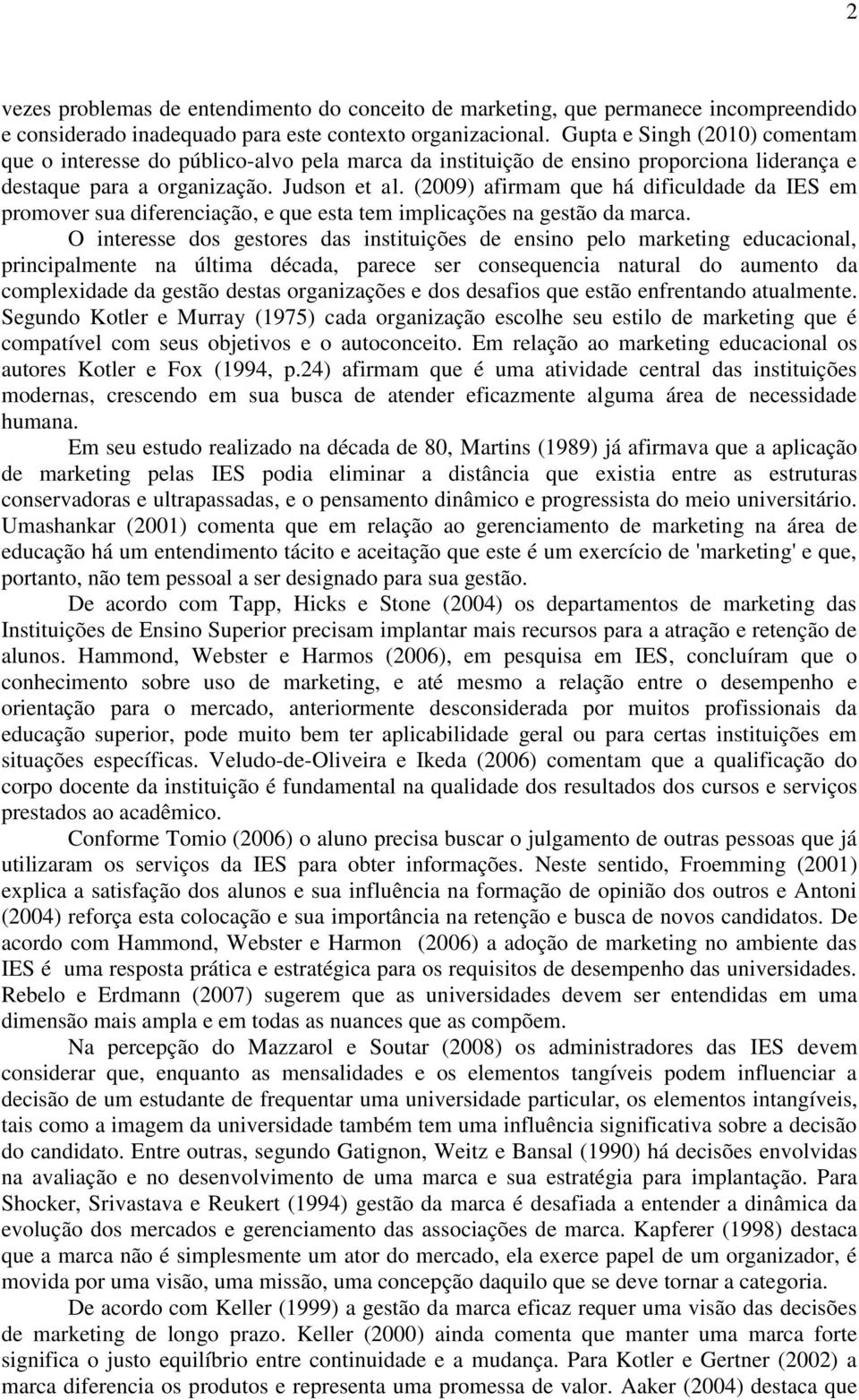 2

vezes problemas de entendimento do conceito de marketing, que permanece incompreendido e considerado inadequado para este contexto organizacional. Gupta e Singh (2010) comentam que o interesse do público-alvo pela marca da instituição de ensino proporciona liderança e destaque para a organização. Judson et al. (2009) afirmam que há dificuldade da IES em promover sua diferenciação, e que esta tem implicações na gestão da marca.

O interesse dos gestores das instituições de ensino pelo marketing educacional, principalmente na última década, parece ser consequencia natural do aumento da complexidade da gestão destas organizações e dos desafios que estão enfrentando atualmente. Segundo Kotler e Murray (1975) cada organização escolhe seu estilo de marketing que é compatível com seus objetivos e o autoconceito. Em relação ao marketing educacional os autores Kotler e Fox (1994, p.24) afirmam que é uma atividade central das instituições modernas, crescendo em sua busca de atender eficazmente alguma área de necessidade humana.

Em seu estudo realizado na década de 80, Martins (1989) já afirmava que a aplicação de marketing pelas IES podia eliminar a distância que existia entre as estruturas conservadoras e ultrapassadas, e o pensamento dinâmico e progressista do meio universitário. Umashankar (2001) comenta que em relação ao gerenciamento de marketing na área de educação há um entendimento tácito e aceitação que este é um exercício de 'marketing' e que, portanto, não tem pessoal a ser designado para sua gestão.

De acordo com Tapp, Hicks e Stone (2004) os departamentos de marketing das Instituições de Ensino Superior precisam implantar mais recursos para a atração e retenção de alunos. Hammond, Webster e Harmos (2006), em pesquisa em IES, concluíram que o conhecimento sobre uso de marketing, e até mesmo a relação entre o desempenho e orientação para o mercado, anteriormente desconsiderada por muitos profissionais da educação superior, pode muito bem ter aplicabilidade geral ou para certas instituições em situações específicas. Veludo-de-Oliveira e Ikeda (2006) comentam que a qualificação do corpo docente da instituição é fundamental na qualidade dos resultados dos cursos e serviços prestados ao acadêmico.

Conforme Tomio (2006) o aluno precisa buscar o julgamento de outras pessoas que já utilizaram os serviços da IES para obter informações. Neste sentido, Froemming (2001) explica a satisfação dos alunos e sua influência na formação de opinião dos outros e Antoni (2004) reforça esta colocação e sua importância na retenção e busca de novos candidatos. De acordo com Hammond, Webster e Harmon (2006) a adoção de marketing no ambiente das IES é uma resposta prática e estratégica para os requisitos de desempenho das universidades. Rebelo e Erdmann (2007) sugerem que as universidades devem ser entendidas em uma dimensão mais ampla e em todas as nuances que as compõem.

Na percepção do Mazzarol e Soutar (2008) os administradores das IES devem considerar que, enquanto as mensalidades e os elementos tangíveis podem influenciar a decisão de um estudante de frequentar uma universidade particular, os elementos intangíveis, tais como a imagem da universidade também tem uma influência significativa sobre a decisão do candidato. Entre outras, segundo Gatignon, Weitz e Bansal (1990) há decisões envolvidas na avaliação e no desenvolvimento de uma marca e sua estratégia para implantação. Para Shocker, Srivastava e Reukert (1994) gestão da marca é desafiada a entender a dinâmica da evolução dos mercados e gerenciamento das associações de marca. Kapferer (1998) destaca que a marca não é simplesmente um ator do mercado, ela exerce papel de um organizador, é movida por uma visão, uma missão, uma concepção daquilo que se deve tornar a categoria.

De acordo com Keller (1999) a gestão da marca eficaz requer uma visão das decisões de marketing de longo prazo. Keller (2000) ainda comenta que manter uma marca forte significa o justo equilíbrio entre continuidade e a mudança. Para Kotler e Gertner (2002) a marca diferencia os produtos e representa uma promessa de valor. Aaker (2004) destaca que